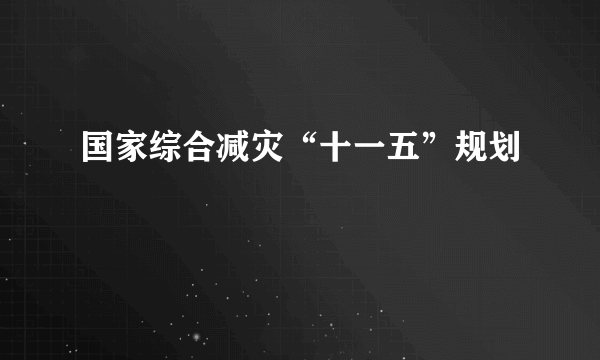 国家综合减灾“十一五”规划